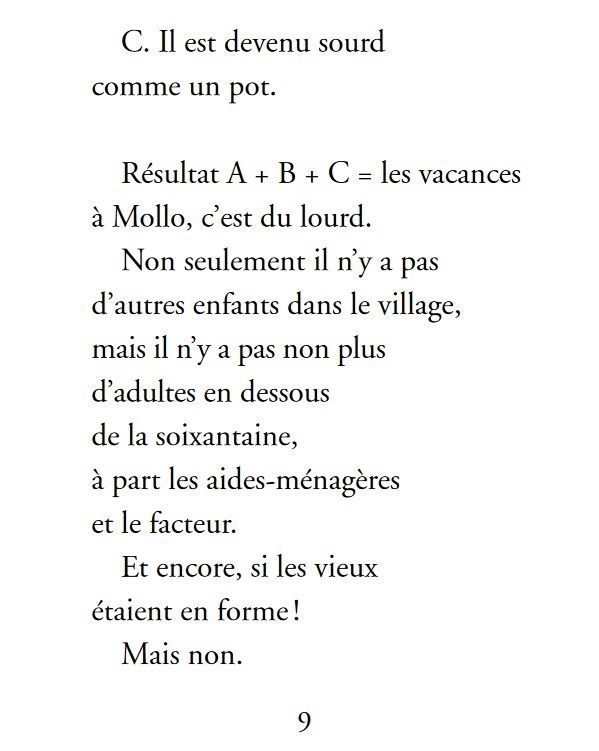 C. Il est devenu sourd comme un pot.

Résultat A + B + C = les vacances à Mollo, c'est du lourd.

Non seulement il n'y a pas d'autres enfants dans le village, mais il n'y a pas non plus d'adultes en dessous de la soixantaine, à part les aides-ménagères et le facteur.

Et encore, si les vieux étaient en forme !

Mais non.

9